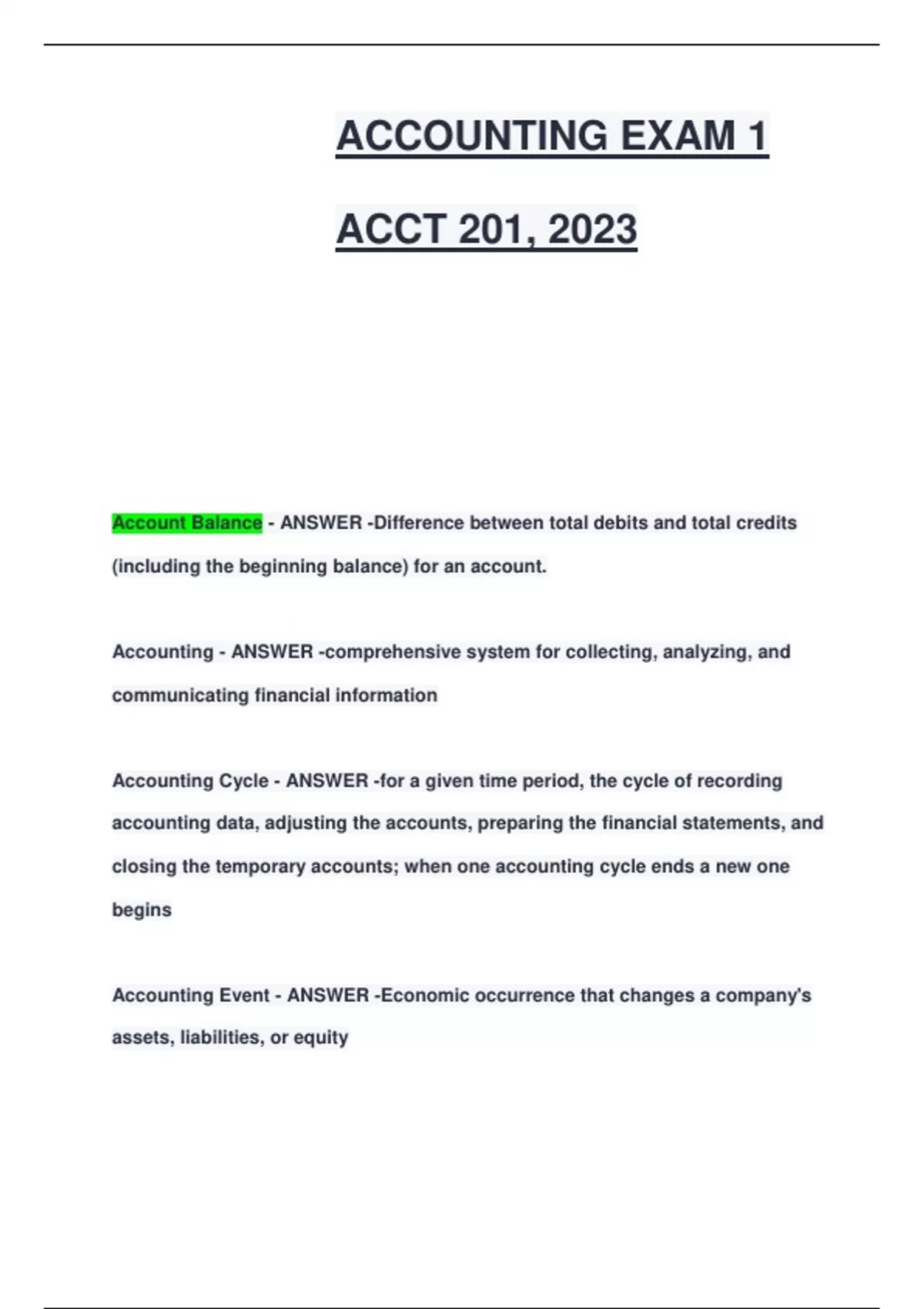 ACCOUNTING EXAM 1

ACCT 201, 2023

Account Balance - ANSWER -Difference between total debits and total credits (including the beginning balance) for an account.

Accounting - ANSWER -comprehensive system for collecting, analyzing, and communicating financial information

Accounting Cycle - ANSWER -for a given time period, the cycle of recording accounting data, adjusting the accounts, preparing the financial statements, and closing the temporary accounts; when one accounting cycle ends a new one begins

Accounting Event - ANSWER -Economic occurrence that changes a company's assets, liabilities, or equity